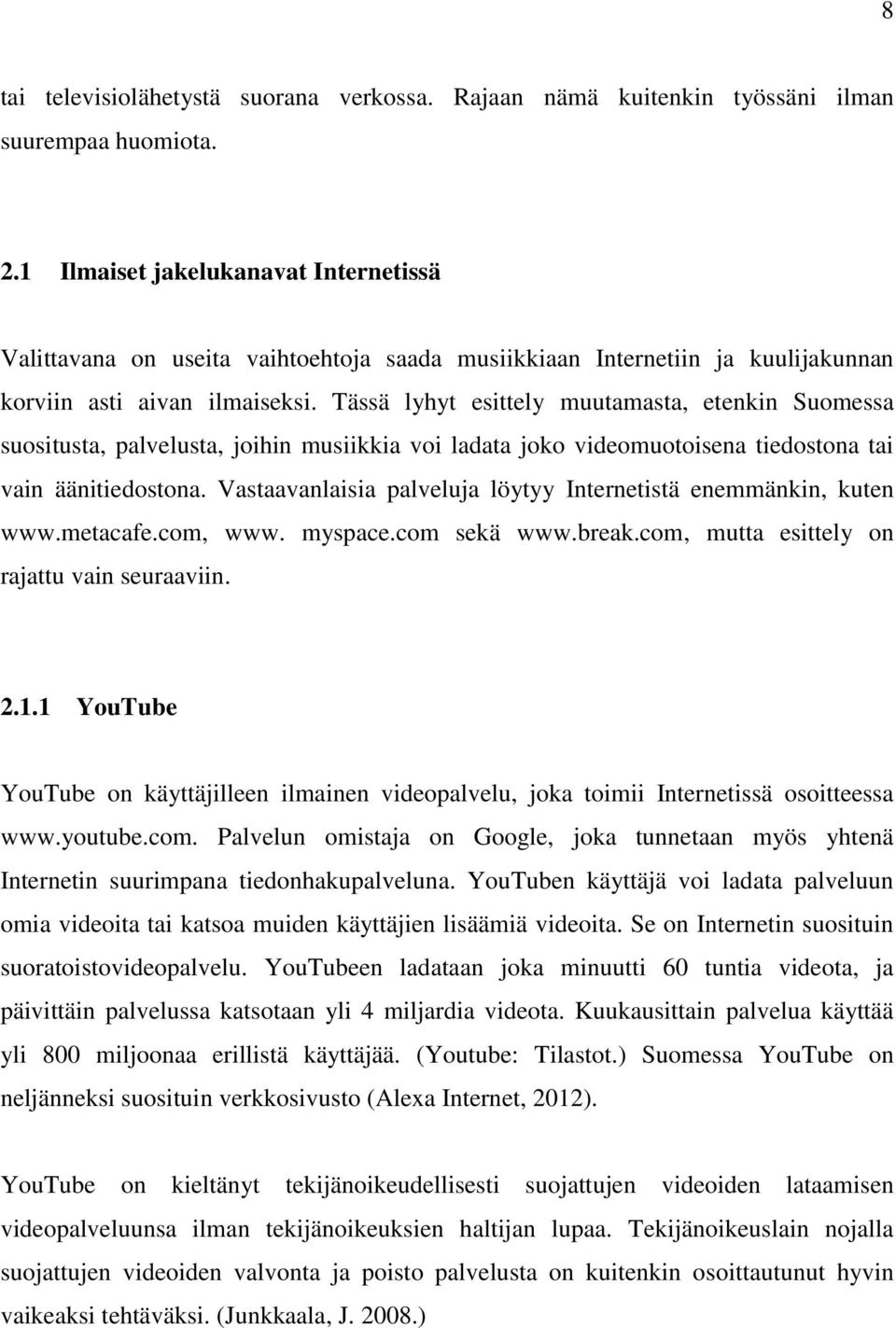 8

tai televisiolähetystä suorana verkossa. Rajaan nämä kuitenkin työssäni ilman suurempaa huomiota.

2.1 Ilmaiset jakelukanavat Internetissä

Valittavana on useita vaihtoehtoja saada musiikkiaan Internetiin ja kuulijakunnan korviin asti aivan ilmaiseksi. Tässä lyhyt esittely muutamasta, etenkin Suomessa suositusta, palvelusta, joihin musiikkia voi ladata joko videomuotoisena tiedostona tai vain äänitiedostona. Vastaavanlaisia palveluja löytyy Internetistä enemmänkin, kuten www.metacafe.com, www. myspace.com sekä www.break.com, mutta esittely on rajattu vain seuraaviin.

2.1.1 YouTube

YouTube on käyttäjilleen ilmainen videopalvelu, joka toimii Internetissä osoitteessa www.youtube.com. Palvelun omistaja on Google, joka tunnetaan myös yhtenä Internetin suurimpana tiedonhakupalveluna. YouTuben käyttäjä voi ladata palveluun omia videoita tai katsoa muiden käyttäjien lisäämiä videoita. Se on Internetin suosituin suoratoistovideopalvelu. YouTubeen ladataan joka minuutti 60 tuntia videota, ja päivittäin palvelussa katsotaan yli 4 miljardia videota. Kuukausittain palvelua käyttää yli 800 miljoonaa erillistä käyttäjää. (Youtube: Tilastot.) Suomessa YouTube on neljänneksi suosituin verkkosivusto (Alexa Internet, 2012).

YouTube on kieltänyt tekijänoikeudellisesti suojattujen videoiden lataamisen videopalveluunsa ilman tekijänoikeuksien haltijan lupaa. Tekijänoikeuslain nojalla suojattujen videoiden valvonta ja poisto palvelusta on kuitenkin osoittautunut hyvin vaikeaksi tehtäväksi. (Junkkaala, J. 2008.)